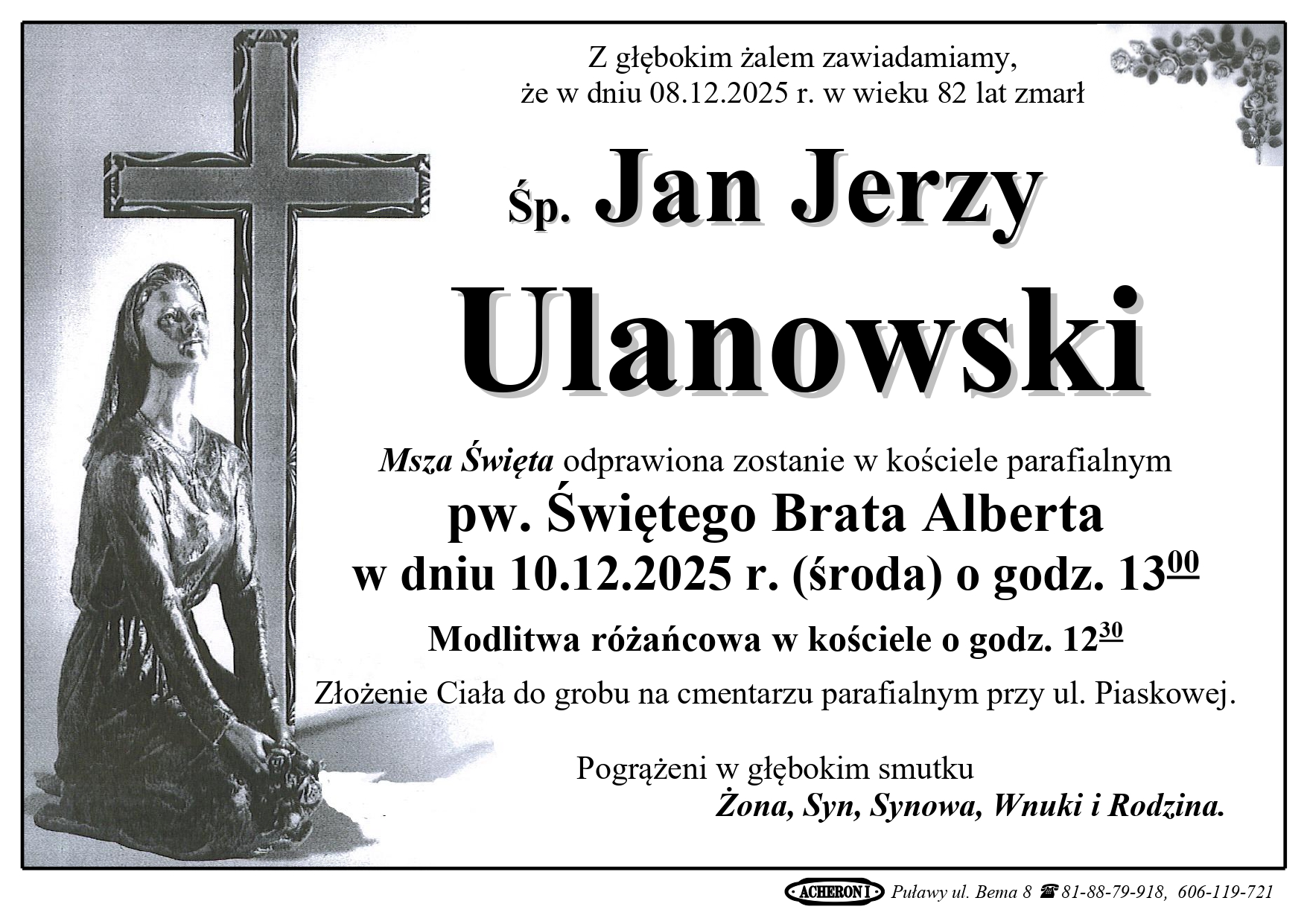 Z głębokim żalem zawiadamiamy,
że w dniu 08.12.2025 r. w wieku 82 lat zmarł

Śp. Jan Jerzy
Ulanowski

Msza Święta odprawiona zostanie w kościele parafialnym
pw. Świętego Brata Alberta
w dniu 10.12.2025 r. (środa) o godz. $13^{00}$

Modlitwa różańcowa w kościele o godz. $12^{30}$

Złożenie Ciała do grobu na cmentarzu parafialnym przy ul. Piaskowej.

Pogrążeni w głębokim smutku
Żona, Syn, Synowa, Wnuki i Rodzina.

ACHERON I Puławy ul. Bema 8 ☎ 81-88-79-918, 606-119-721